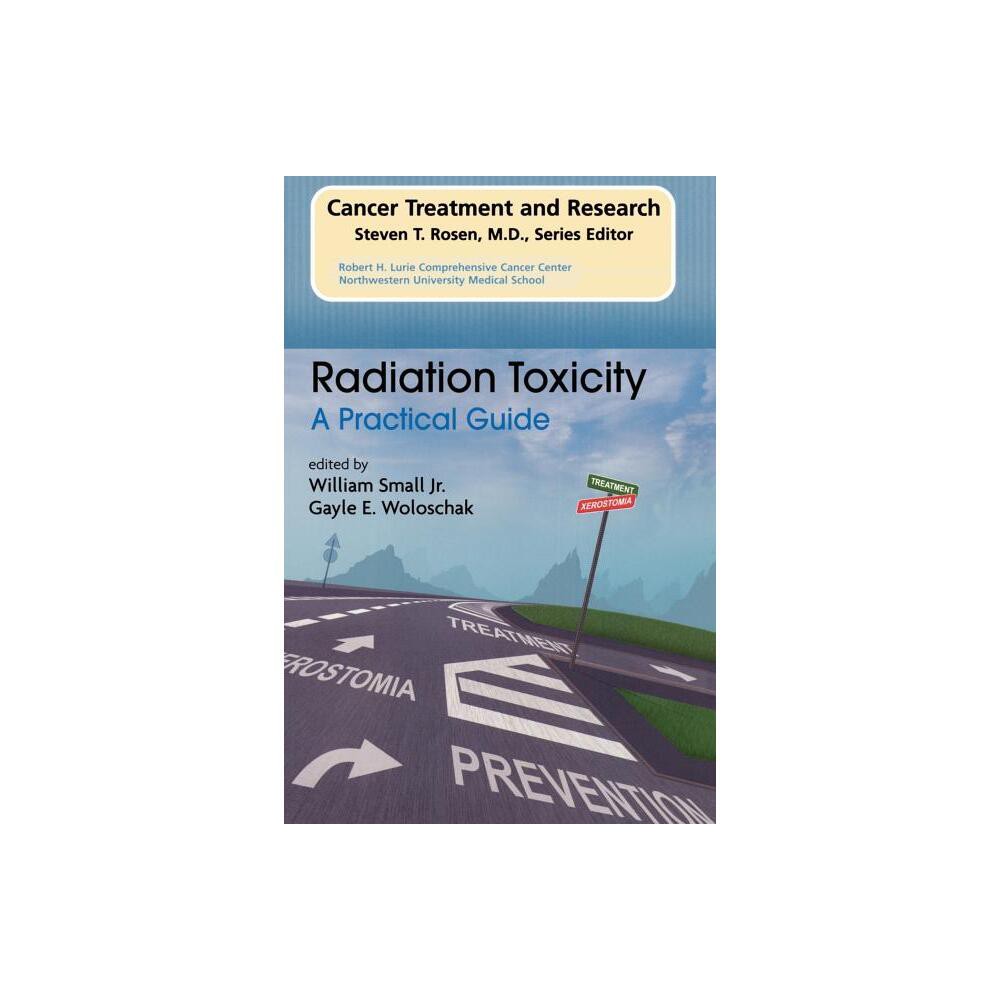 Cancer Treatment and Research
Steven T. Rosen, M.D., Series Editor
Robert H. Lurie Comprehensive Cancer Center
Northwestern University Medical School

Radiation Toxicity
A Practical Guide

edited by
William Small Jr.
Gayle E. Woloschak

TREATMENT
XEROSTOMIA

TREATMENT
EROSTOMIA
PREVENTION